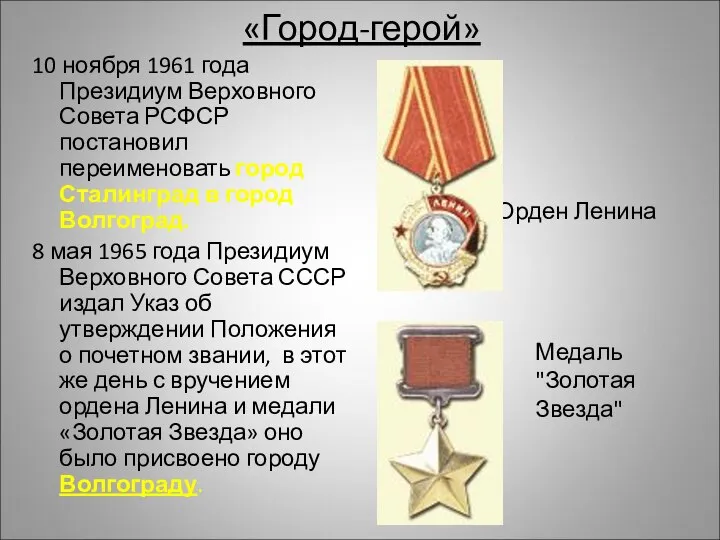 «Город-герой»

10 ноября 1961 года Президиум Верховного Совета РСФСР постановил переименовать город Сталинград в город Волгоград.

8 мая 1965 года Президиум Верховного Совета СССР издал Указ об утверждении Положения о почетном звании, в этот же день с вручением ордена Ленина и медали «Золотая Звезда» оно было присвоено городу Волгограду.

ЛЕНИН

Орден Ленина

Медаль "Золотая Звезда"